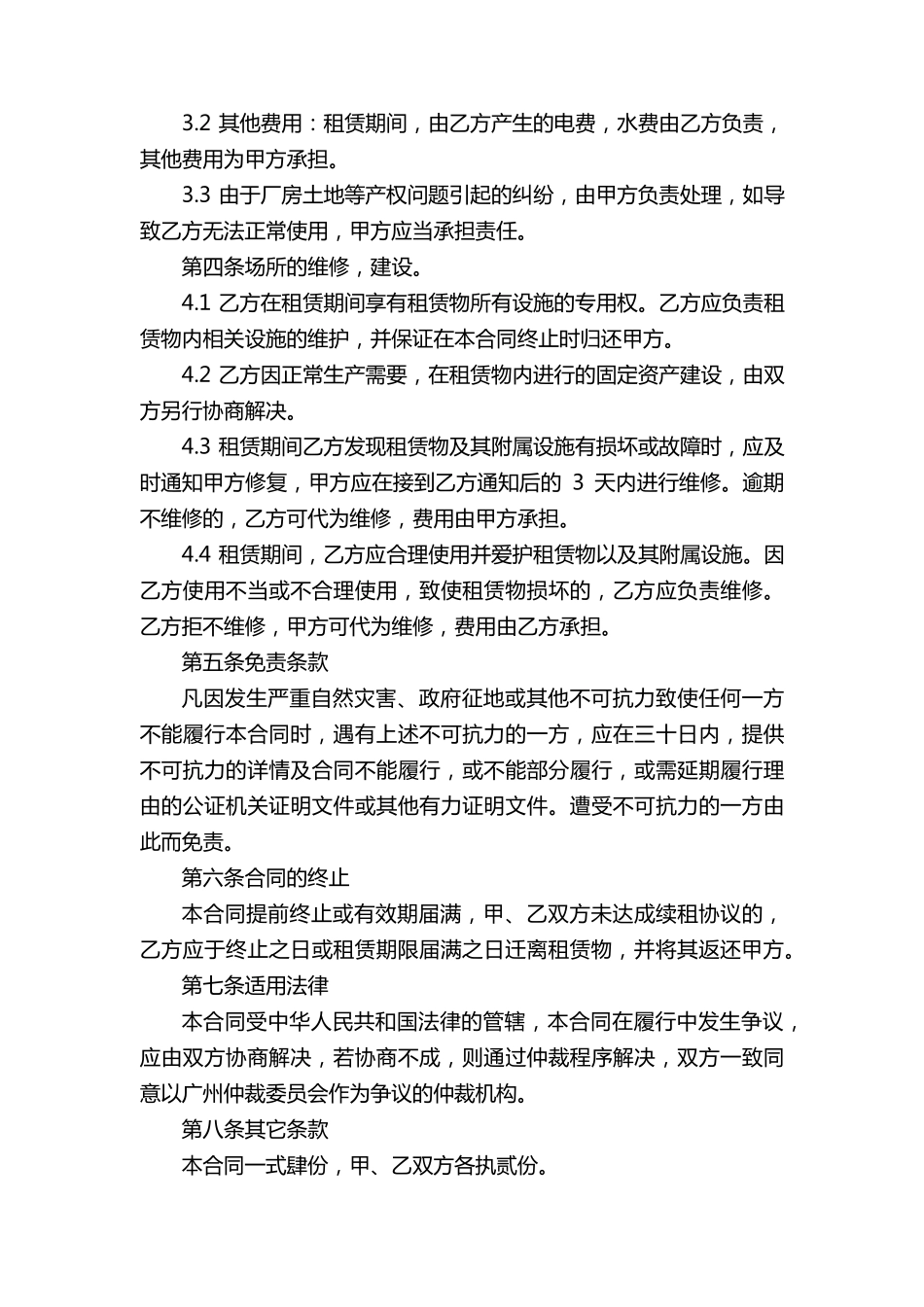 3.2 其他费用：租赁期间，由乙方产生的电费，水费由乙方负责，其他费用为甲方承担。

3.3 由于厂房土地等产权问题引起的纠纷，由甲方负责处理，如导致乙方无法正常使用，甲方应当承担责任。

第四条场所的维修，建设。

4.1 乙方在租赁期间享有租赁物所有设施的专用权。乙方应负责租赁物内相关设施的维护，并保证在本合同终止时归还甲方。

4.2 乙方因正常生产需要，在租赁物内进行的固定资产建设，由双方另行协商解决。

4.3 租赁期间乙方发现租赁物及其附属设施有损坏或故障时，应及时通知甲方修复，甲方应在接到乙方通知后的 3 天内进行维修。逾期不维修的，乙方可代为维修，费用由甲方承担。

4.4 租赁期间，乙方应合理使用并爱护租赁物以及其附属设施。因乙方使用不当或不合理使用，致使租赁物损坏的，乙方应负责维修。乙方拒不维修，甲方可代为维修，费用由乙方承担。

第五条免责条款

凡因发生严重自然灾害、政府征地或其他不可抗力致使任何一方不能履行本合同时，遇有上述不可抗力的一方，应在三十日内，提供不可抗力的详情及合同不能履行，或不能部分履行，或需延期履行理由的公证机关证明文件或其他有力证明文件。遭受不可抗力的一方由此而免责。

第六条合同的终止

本合同提前终止或有效期届满，甲、乙双方未达成续租协议的，乙方应于终止之日或租赁期限届满之日迁离租赁物，并将其返还甲方。

第七条适用法律

本合同受中华人民共和国法律的管辖，本合同在履行中发生争议，应由双方协商解决，若协商不成，则通过仲裁程序解决，双方一致同意以广州仲裁委员会作为争议的仲裁机构。

第八条其它条款

本合同一式肆份，甲、乙双方各执贰份。